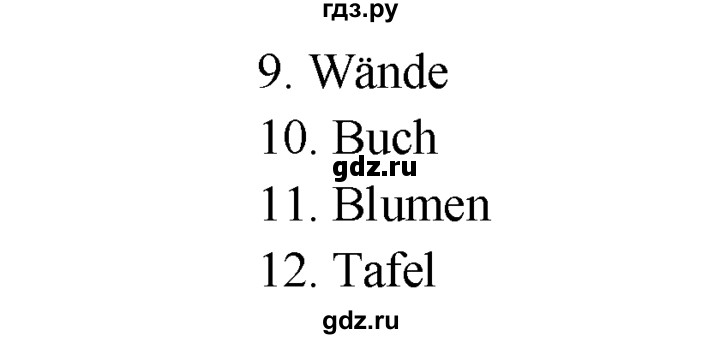 гдз.ру

9. Wände

10. Buch

gdz.ru

11. Blumen

12. Tafel

gdz.ru